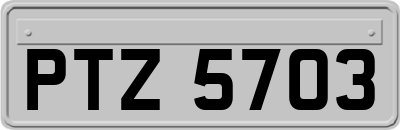 PTZ 5703